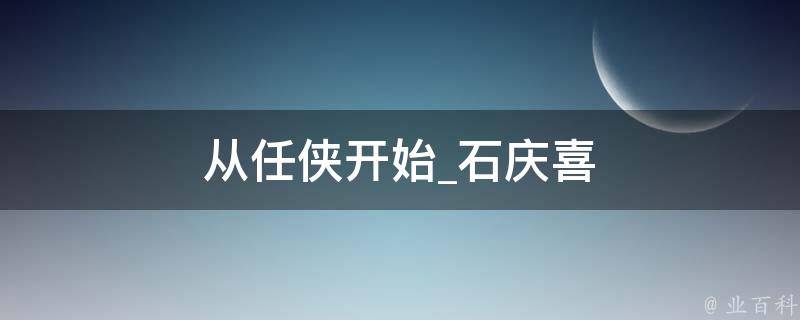 从任侠开始_石庆喜

@ 业百科